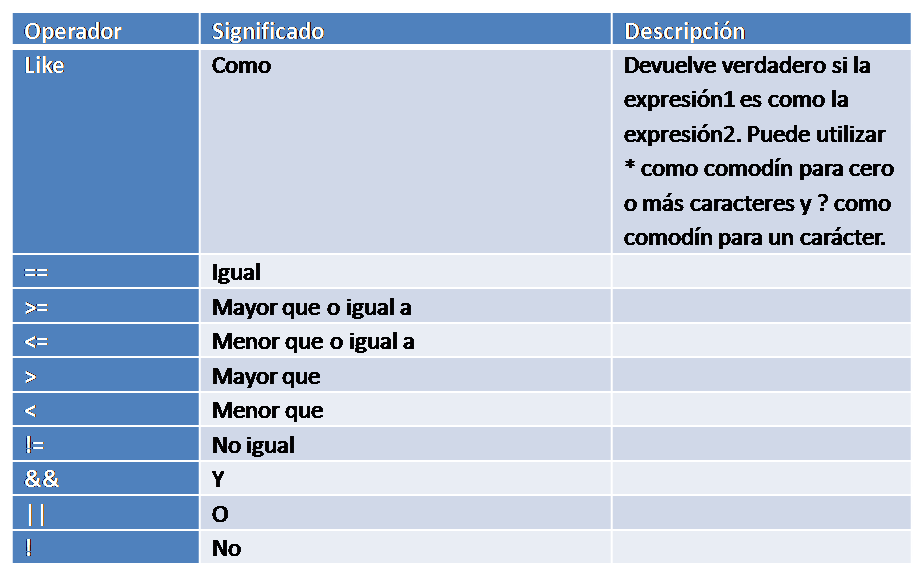 | Operador | Significado | Descripción |
|---|---|---|
| Like | Como | Devuelve verdadero si la expresión1 es como la expresión2. Puede utilizar * como comodín para cero o más caracteres y ? como comodín para un carácter. |
| == | Igual | |
| >= | Mayor que o igual a | |
| <= | Menor que o igual a | |
| > | Mayor que | |
| < | Menor que | |
| != | No igual | |
| && | Y | |
| \|\| | O | |
| ! | No | |